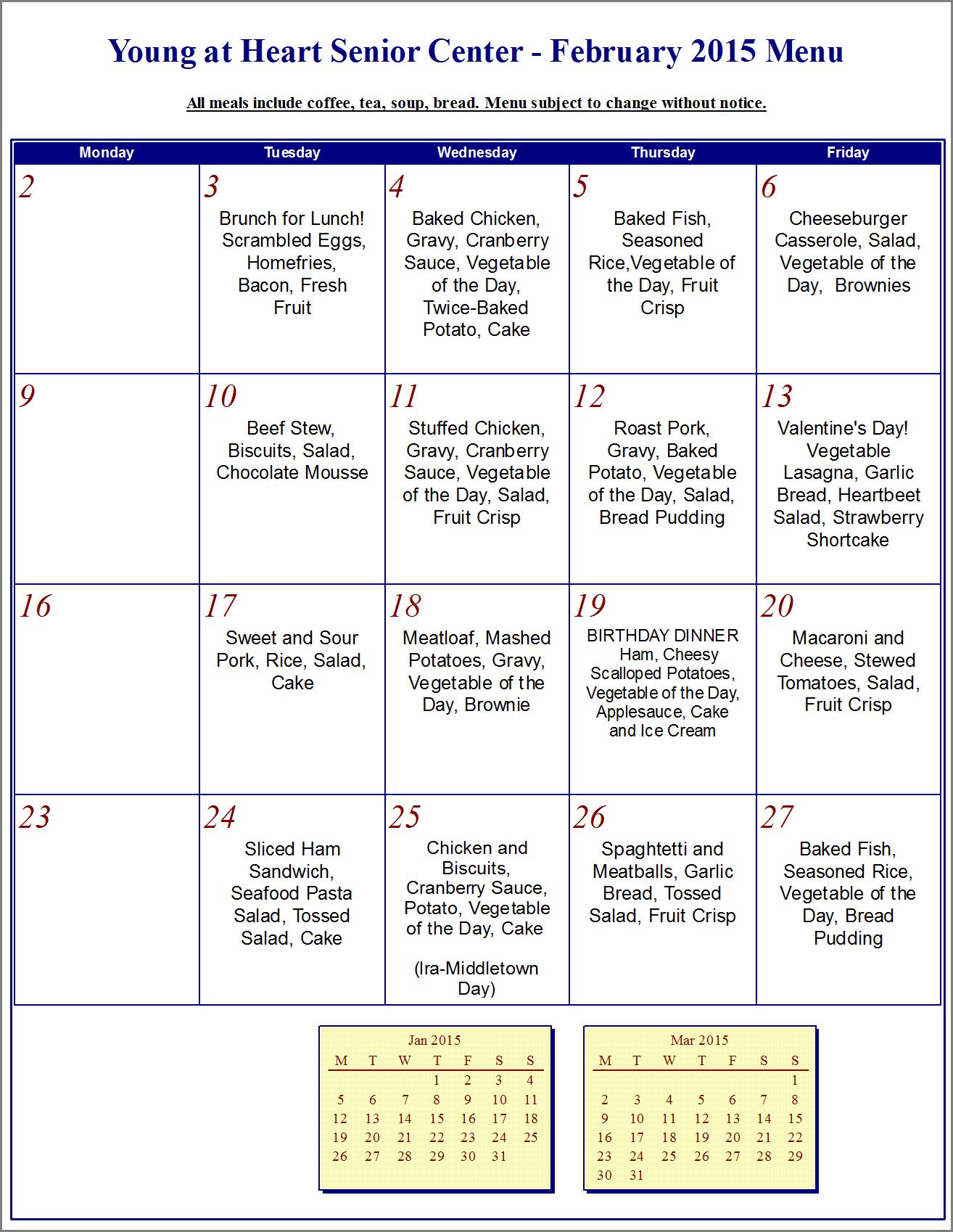 Young at Heart Senior Center - February 2015 Menu

All meals include coffee, tea, soup, bread. Menu subject to change without notice.

| Monday | Tuesday | Wednesday | Thursday | Friday |
|---|---|---|---|---|
| 2 | 3 Brunch for Lunch! Scrambled Eggs, Homefries, Bacon, Fresh Fruit | 4 Baked Chicken, Gravy, Cranberry Sauce, Vegetable of the Day, Twice-Baked Potato, Cake | 5 Baked Fish, Seasoned Rice,Vegetable of the Day, Fruit Crisp | 6 Cheeseburger Casserole, Salad, Vegetable of the Day, Brownies |
| 9 | 10 Beef Stew, Biscuits, Salad, Chocolate Mousse | 11 Stuffed Chicken, Gravy, Cranberry Sauce, Vegetable of the Day, Salad, Fruit Crisp | 12 Roast Pork, Gravy, Baked Potato, Vegetable of the Day, Salad, Bread Pudding | 13 Valentine's Day! Vegetable Lasagna, Garlic Bread, Heartbeet Salad, Strawberry Shortcake |
| 16 | 17 Sweet and Sour Pork, Rice, Salad, Cake | 18 Meatloaf, Mashed Potatoes, Gravy, Vegetable of the Day, Brownie | 19 BIRTHDAY DINNER Ham, Cheesy Scalloped Potatoes, Vegetable of the Day, Applesauce, Cake and Ice Cream | 20 Macaroni and Cheese, Stewed Tomatoes, Salad, Fruit Crisp |
| 23 | 24 Sliced Ham Sandwich, Seafood Pasta Salad, Tossed Salad, Cake | 25 Chicken and Biscuits, Cranberry Sauce, Potato, Vegetable of the Day, Cake (Ira-Middletown Day) | 26 Spaghtetti and Meatballs, Garlic Bread, Tossed Salad, Fruit Crisp | 27 Baked Fish, Seasoned Rice, Vegetable of the Day, Bread Pudding |

Jan 2015

| M | T | W | T | F | S | S |
|---|---|---|---|---|---|---|
| | | | 1 | 2 | 3 | 4 |
| 5 | 6 | 7 | 8 | 9 | 10 | 11 |
| 12 | 13 | 14 | 15 | 16 | 17 | 18 |
| 19 | 20 | 21 | 22 | 23 | 24 | 25 |
| 26 | 27 | 28 | 29 | 30 | 31 | |

Mar 2015

| M | T | W | T | F | S | S |
|---|---|---|---|---|---|---|
| | | | | | | 1 |
| 2 | 3 | 4 | 5 | 6 | 7 | 8 |
| 9 | 10 | 11 | 12 | 13 | 14 | 15 |
| 16 | 17 | 18 | 19 | 20 | 21 | 22 |
| 23 | 24 | 25 | 26 | 27 | 28 | 29 |
| 30 | 31 | | | | | |